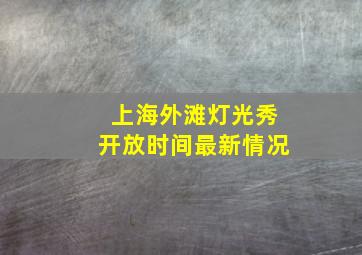 上海外滩灯光秀
开放时间最新情况